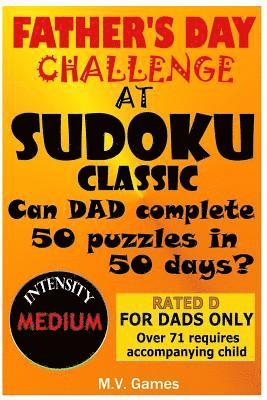 FATHER'S DAY
CHALLENGE
AT
SUDOKU
CLASSIC
Can DAD complete 50 puzzles in 50 days?

INTENSITY
MEDIUM

RATED D
FOR DADS ONLY
Over 71 requires accompanying child

M.V. Games